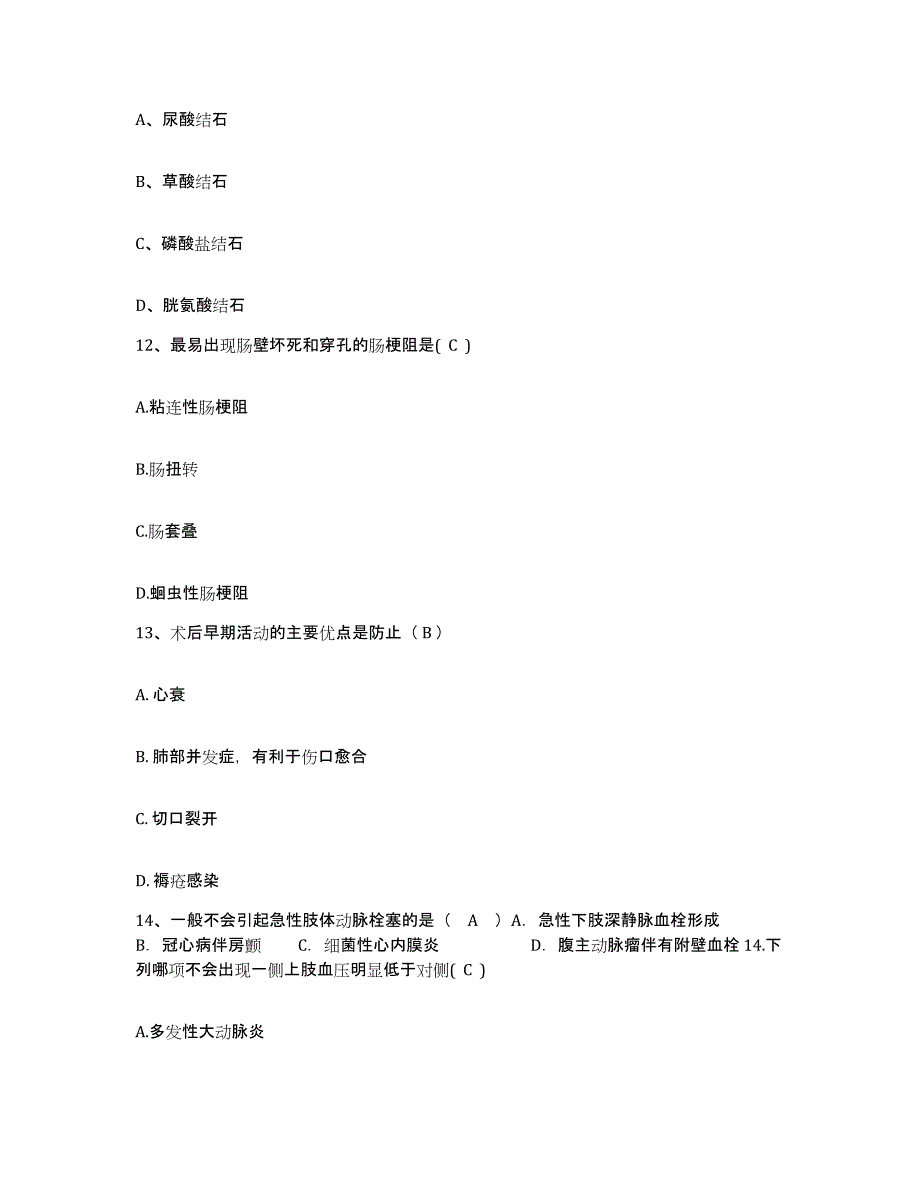 A、尿酸结石

B、草酸结石

C、磷酸盐结石

D、胱氨酸结石

12、最易出现肠壁坏死和穿孔的肠梗阻是( C )

A.粘连性肠梗阻

B.肠扭转

C.肠套叠

D.蛔虫性肠梗阻

13、术后早期活动的主要优点是防止（ B ）

A. 心衰

B. 肺部并发症，有利于伤口愈合

C. 切口裂开

D. 褥疮感染

14、一般不会引起急性肢体动脉栓塞的是（ A ）A. 急性下肢深静脉血栓形成 B. 冠心病伴房颤 C. 细菌性心内膜炎 D. 腹主动脉瘤伴有附壁血栓 14.下列哪项不会出现一侧上肢血压明显低于对侧( C )

A.多发性大动脉炎